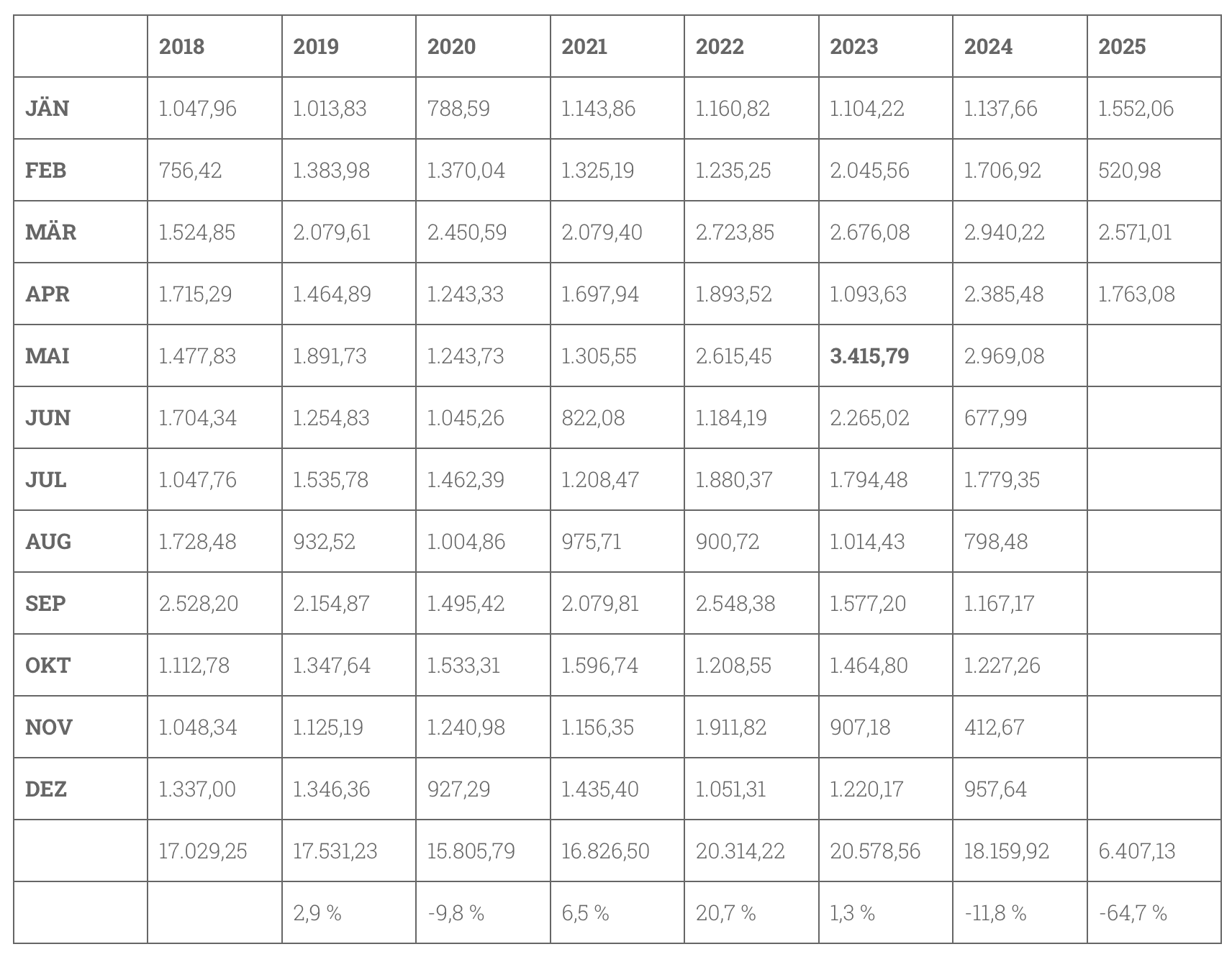 | | 2018 | 2019 | 2020 | 2021 | 2022 | 2023 | 2024 | 2025 |
|---|---|---|---|---|---|---|---|---|
| JÄN | 1.047,96 | 1.013,83 | 788,59 | 1.143,86 | 1.160,82 | 1.104,22 | 1.137,66 | 1.552,06 |
| FEB | 756,42 | 1.383,98 | 1.370,04 | 1.325,19 | 1.235,25 | 2.045,56 | 1.706,92 | 520,98 |
| MÄR | 1.524,85 | 2.079,61 | 2.450,59 | 2.079,40 | 2.723,85 | 2.676,08 | 2.940,22 | 2.571,01 |
| APR | 1.715,29 | 1.464,89 | 1.243,33 | 1.697,94 | 1.893,52 | 1.093,63 | 2.385,48 | 1.763,08 |
| MAI | 1.477,83 | 1.891,73 | 1.243,73 | 1.305,55 | 2.615,45 | 3.415,79 | 2.969,08 | |
| JUN | 1.704,34 | 1.254,83 | 1.045,26 | 822,08 | 1.184,19 | 2.265,02 | 677,99 | |
| JUL | 1.047,76 | 1.535,78 | 1.462,39 | 1.208,47 | 1.880,37 | 1.794,48 | 1.779,35 | |
| AUG | 1.728,48 | 932,52 | 1.004,86 | 975,71 | 900,72 | 1.014,43 | 798,48 | |
| SEP | 2.528,20 | 2.154,87 | 1.495,42 | 2.079,81 | 2.548,38 | 1.577,20 | 1.167,17 | |
| OKT | 1.112,78 | 1.347,64 | 1.533,31 | 1.596,74 | 1.208,55 | 1.464,80 | 1.227,26 | |
| NOV | 1.048,34 | 1.125,19 | 1.240,98 | 1.156,35 | 1.911,82 | 907,18 | 412,67 | |
| DEZ | 1.337,00 | 1.346,36 | 927,29 | 1.435,40 | 1.051,31 | 1.220,17 | 957,64 | |
| | 17.029,25 | 17.531,23 | 15.805,79 | 16.826,50 | 20.314,22 | 20.578,56 | 18.159,92 | 6.407,13 |
| | | 2,9 % | -9,8 % | 6,5 % | 20,7 % | 1,3 % | -11,8 % | -64,7 % |